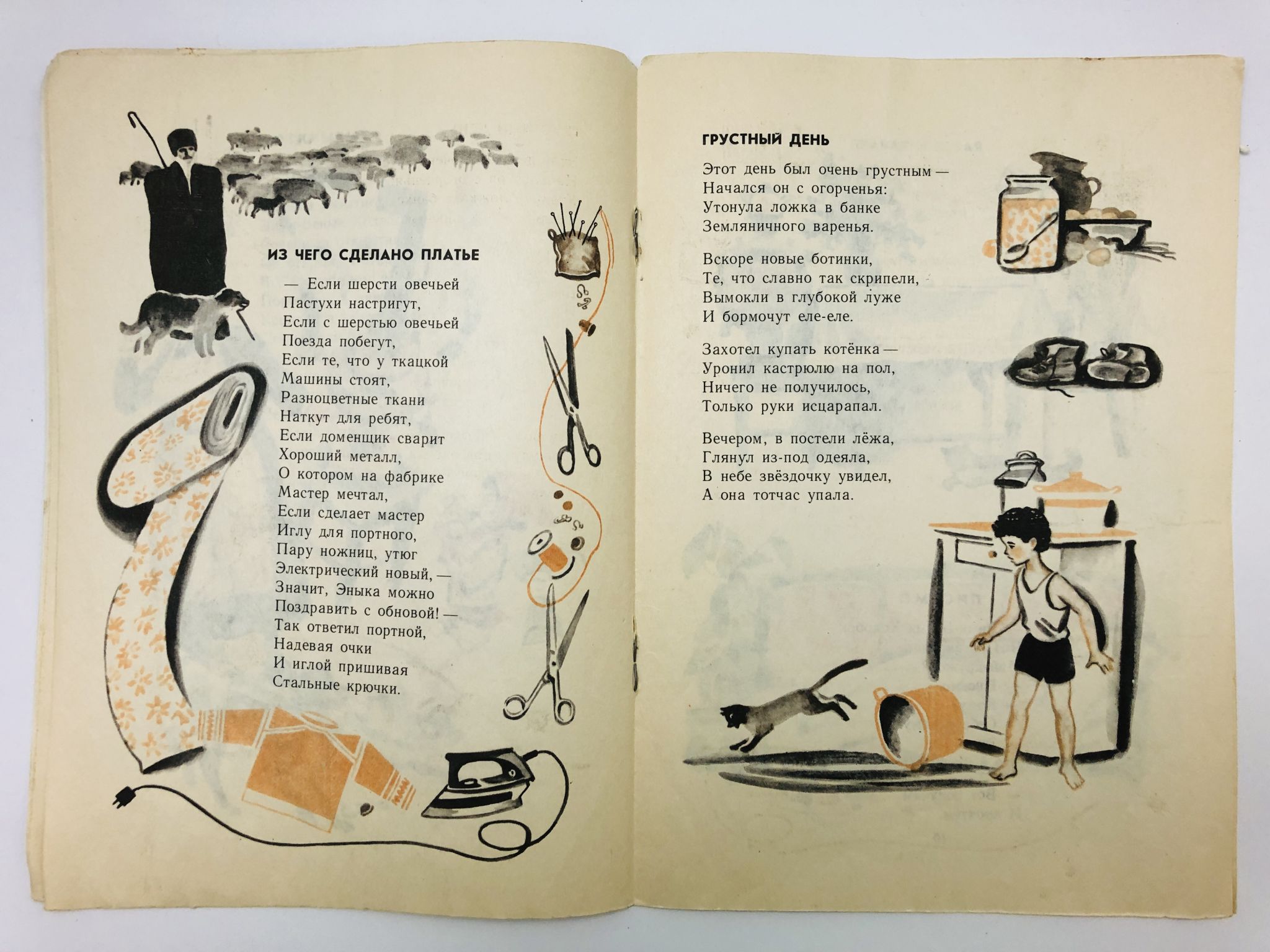 ИЗ ЧЕГО СДЕЛАНО ПЛАТЬЕ

— Если шерсти овечьей
Пастухи настригут,
Если с шерстью овечьей
Поезда побегут,
Если те, что у ткацкой
Машины стоят,
Разноцветные ткани
Наткут для ребят,
Если доменщик сварит
Хороший металл,
О котором на фабрике
Мастер мечтал,
Если сделает мастер
Иглу для портного,
Пару ножниц, утюг
Электрический новый, —
Значит, Эныка можно
Поздравить с обновой! —
Так ответил портной,
Надевая очки
И иглой пришивая
Стальные крючки.

ГРУСТНЫЙ ДЕНЬ

Этот день был очень грустным —
Начался он с огорченья:
Утонула ложка в банке
Земляничного варенья.

Вскоре новые ботинки,
Те, что славно так скрипели,
Вымокли в глубокой луже
И бормочут еле-еле.

Захотел купать котёнка —
Уронил кастрюлю на пол,
Ничего не получилось,
Только руки исцарапал.

Вечером, в постели лёжа,
Глянул из-под одеяла,
В небе звёздочку увидел,
А она тотчас упала.